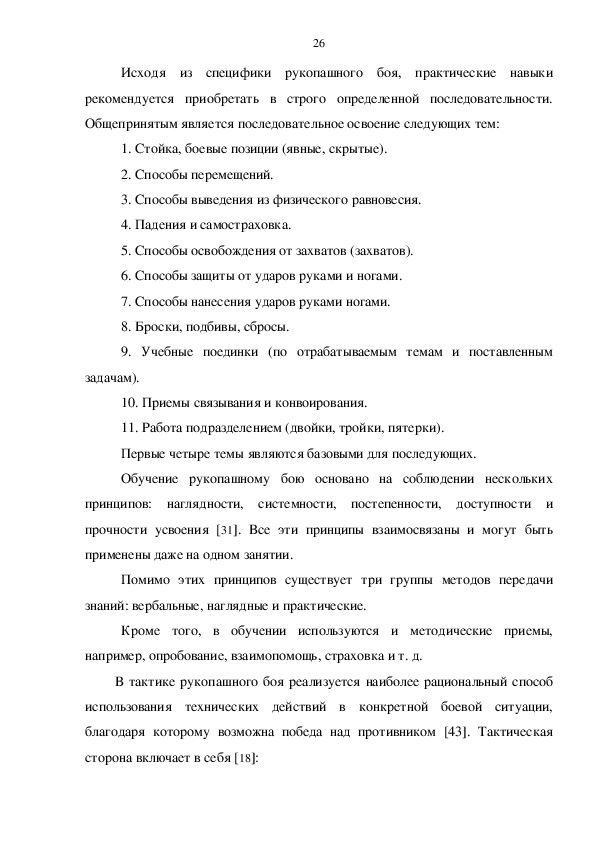 26

Исходя из специфики рукопашного боя, практические навыки рекомендуется приобретать в строго определенной последовательности. Общепринятым является последовательное освоение следующих тем:

1. Стойка, боевые позиции (явные, скрытые).

2. Способы перемещений.

3. Способы выведения из физического равновесия.

4. Падения и самостраховка.

5. Способы освобождения от захватов (захватов).

6. Способы защиты от ударов руками и ногами.

7. Способы нанесения ударов руками ногами.

8. Броски, подбивы, сбросы.

9. Учебные поединки (по отрабатываемым темам и поставленным задачам).

10. Приемы связывания и конвоирования.

11. Работа подразделением (двойки, тройки, пятерки).

Первые четыре темы являются базовыми для последующих.

Обучение рукопашному бою основано на соблюдении нескольких принципов: наглядности, системности, постепенности, доступности и прочности усвоения [31]. Все эти принципы взаимосвязаны и могут быть применены даже на одном занятии.

Помимо этих принципов существует три группы методов передачи знаний: вербальные, наглядные и практические.

Кроме того, в обучении используются и методические приемы, например, опробование, взаимопомощь, страховка и т. д.

В тактике рукопашного боя реализуется наиболее рациональный способ использования технических действий в конкретной боевой ситуации, благодаря которому возможна победа над противником [43]. Тактическая сторона включает в себя [18]: